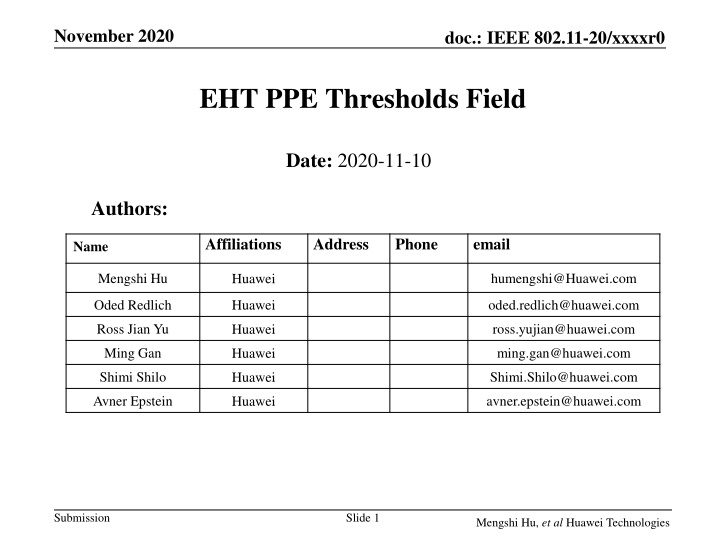 November 2020

doc.: IEEE 802.11-20/xxxxr0

EHT PPE Thresholds Field

Date: 2020-11-10

Authors:

| Name | Affiliations | Address | Phone | email |
|---|---|---|---|---|
| Mengshi Hu | Huawei | | | humengshi@Huawei.com |
| Oded Redlich | Huawei | | | oded.redlich@huawei.com |
| Ross Jian Yu | Huawei | | | ross.yujian@huawei.com |
| Ming Gan | Huawei | | | ming.gan@huawei.com |
| Shimi Shilo | Huawei | | | Shimi.Shilo@huawei.com |
| Avner Epstein | Huawei | | | avner.epstein@huawei.com |

Submission

Slide 1

Mengshi Hu, et al Huawei Technologies